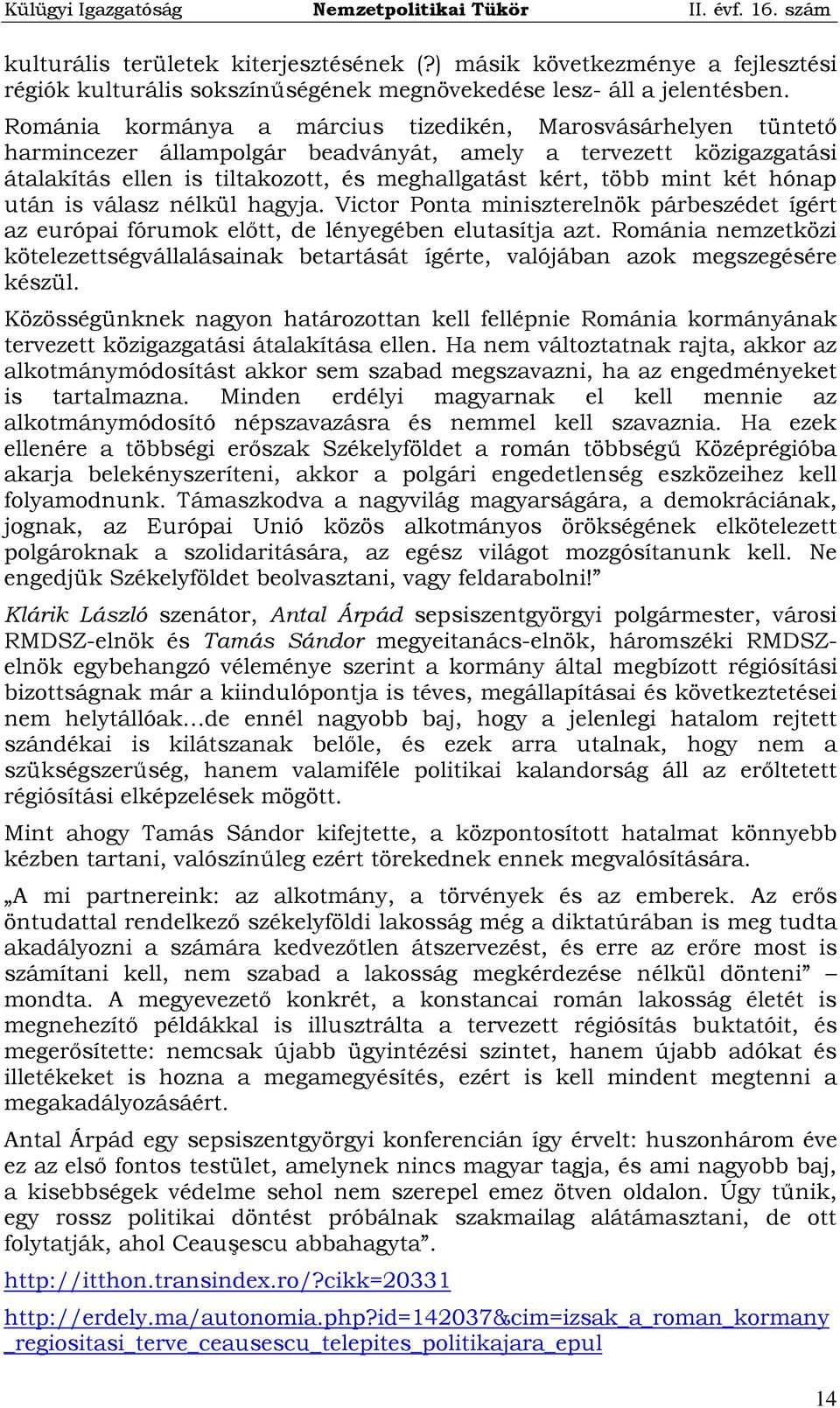 Külügyi Igazgatóság Nemzetpolitikai Tükör II. évf. 16. szám

kulturális területek kiterjesztésének (?) másik következménye a fejlesztési régiók kulturális sokszínűségének megnövekedése lesz- áll a jelentésben.

Románia kormánya a március tizedikén, Marosvásárhelyen tüntető harmincezer állampolgár beadványát, amely a tervezett közigazgatási átalakítás ellen is tiltakozott, és meghallgatást kért, több mint két hónap után is válasz nélkül hagyja. Victor Ponta miniszterelnök párbeszédet ígért az európai fórumok előtt, de lényegében elutasítja azt. Románia nemzetközi kötelezettségvállalásainak betartását ígérte, valójában azok megszegésére készül.

Közösségünknek nagyon határozottan kell fellépnie Románia kormányának tervezett közigazgatási átalakítása ellen. Ha nem változtatnak rajta, akkor az alkotmánymódosítást akkor sem szabad megszavazni, ha az engedményeket is tartalmazna. Minden erdélyi magyarnak el kell mennie az alkotmánymódosító népszavazásra és nemmel kell szavaznia. Ha ezek ellenére a többségi erőszak Székelyföldet a román többségű Középrégióba akarja belekényszeríteni, akkor a polgári engedetlenség eszközeihez kell folyamodnunk. Támaszkodva a nagyvilág magyarságára, a demokráciának, jognak, az Európai Unió közös alkotmányos örökségének elkötelezett polgároknak a szolidaritására, az egész világot mozgósítanunk kell. Ne engedjük Székelyföldet beolvasztani, vagy feldarabolni!”

Klárik László szenátor, Antal Árpád sepsiszentgyörgyi polgármester, városi RMDSZ-elnök és Tamás Sándor megyeitanács-elnök, háromszéki RMDSZ-elnök egybehangzó véleménye szerint a kormány által megbízott régiósítási bizottságnak már a kiindulópontja is téves, megállapításai és következtetései nem helytállóak...de ennél nagyobb baj, hogy a jelenlegi hatalom rejtett szándékai is kilátszanak belőle, és ezek arra utalnak, hogy nem a szükségszerűség, hanem valamiféle politikai kalandorság áll az erőltetett régiósítási elképzelések mögött.

Mint ahogy Tamás Sándor kifejtette, a központosított hatalmat könnyebb kézben tartani, valószínűleg ezért törekednek ennek megvalósítására.

„A mi partnereink: az alkotmány, a törvények és az emberek. Az erős öntudattal rendelkező székelyföldi lakosság még a diktatúrában is meg tudta akadályozni a számára kedvezőtlen átszervezést, és erre az erőre most is számítani kell, nem szabad a lakosság megkérdezése nélkül dönteni” – mondta. A megyevezető konkrét, a konstancai román lakosság életét is megnehezítő példákkal is illusztrálta a tervezett régiósítás buktatóit, és megerősítette: nemcsak újabb ügyintézési szintet, hanem újabb adókat és illetékeket is hozna a megamegyésítés, ezért is kell mindent megtenni a megakadályozásáért.

Antal Árpád egy sepsiszentgyörgyi konferencián így érvelt: huszonhárom éve ez az első fontos testület, amelynek nincs magyar tagja, és ami nagyobb baj, a kisebbségek védelme sehol nem szerepel emez ötven oldalon. Úgy tűnik, egy rossz politikai döntést próbálnak szakmailag alátámasztani, de ott folytatják, ahol Ceauşescu abbahagyta”.

http://itthon.transindex.ro/?cikk=20331

http://erdely.ma/autonomia.php?id=142037&cim=izsak_a_roman_kormany_regiositasi_terve_ceausescu_telepites_politikajara_epul

14